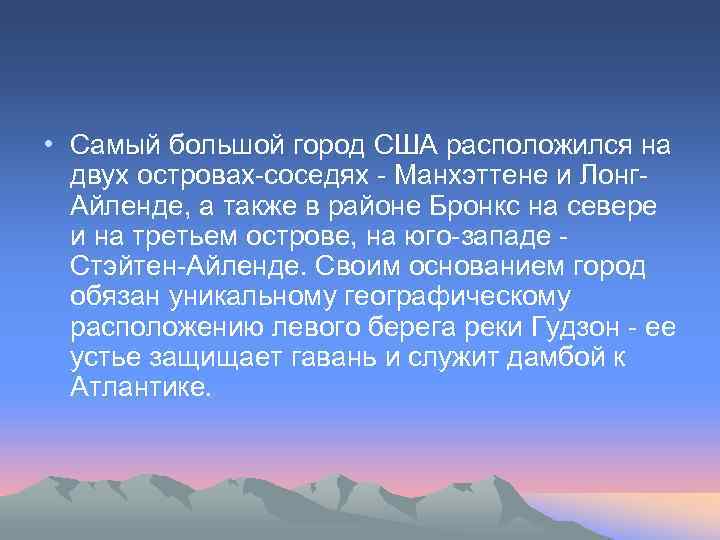 • Самый большой город США расположился на двух островах-соседях - Манхэттене и Лонг-Айленде, а также в районе Бронкс на севере и на третьем острове, на юго-западе - Стэйтен-Айленде. Своим основанием город обязан уникальному географическому расположению левого берега реки Гудзон - ее устье защищает гавань и служит дамбой к Атлантике.